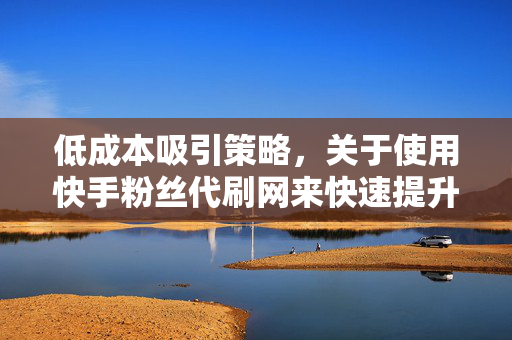 低成本吸引策略，关于使用快手粉丝代刷网来快速提升